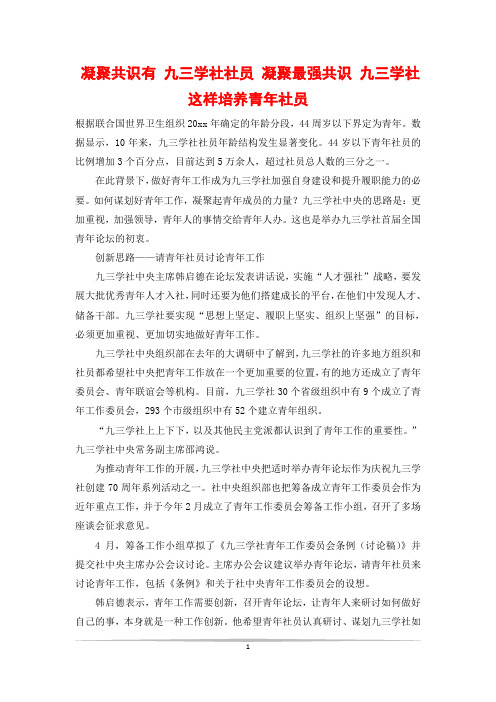 凝聚共识有 九三学社社员 凝聚最强共识 九三学社这样培养青年社员

根据联合国世界卫生组织20xx年确定的年龄分段，44周岁以下界定为青年。数据显示，10年来，九三学社社员年龄结构发生显著变化。44岁以下青年社员的比例增加3个百分点，目前达到5万余人，超过社员总人数的三分之一。

在此背景下，做好青年工作成为九三学社加强自身建设和提升履职能力的必要。如何谋划好青年工作，凝聚起青年成员的力量？九三学社中央的思路是：更加重视，加强领导，青年人的事情交给青年人办。这也是举办九三学社首届全国青年论坛的初衷。

创新思路——请青年社员讨论青年工作

九三学社中央主席韩启德在论坛发表讲话说，实施“人才强社”战略，要发展大批优秀青年人才入社，同时还要为他们搭建成长的平台，在他们中发现人才、储备干部。九三学社要实现“思想上坚定、履职上坚实、组织上坚强”的目标，必须更加重视、更加切实地做好青年工作。

九三学社中央组织部在去年的大调研中了解到，九三学社的许多地方组织和社员都希望社中央把青年工作放在一个更加重要的位置，有的地方还成立了青年委员会、青年联谊会等机构。目前，九三学社30个省级组织中有9个成立了青年工作委员会，293个市级组织中有52个建立青年组织。

“九三学社上上下下，以及其他民主党派都认识到了青年工作的重要性。”九三学社中央常务副主席邵鸿说。

为推动青年工作的开展，九三学社中央把适时举办青年论坛作为庆祝九三学社创建70周年系列活动之一。社中央组织部也把筹备成立青年工作委员会作为近年重点工作，并于今年2月成立了青年工作委员会筹备工作小组，召开了多场座谈会征求意见。

4月，筹备工作小组草拟了《九三学社青年工作委员会条例（讨论稿）》并提交社中央主席办公会议讨论。主席办公会议建议举办青年论坛，请青年社员来讨论青年工作，包括《条例》和关于社中央青年工作委员会的设想。

韩启德表示，青年工作需要创新，召开青年论坛，让青年人来研讨如何做好自己的事，本身就是一种工作创新。他希望青年社员认真研讨、谋划九三学社如

1